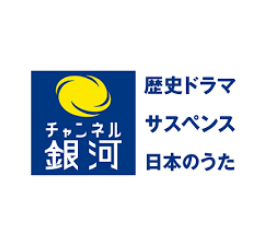 チャンネル
銀河

歴史ドラマ
サスペンス
日本のうた